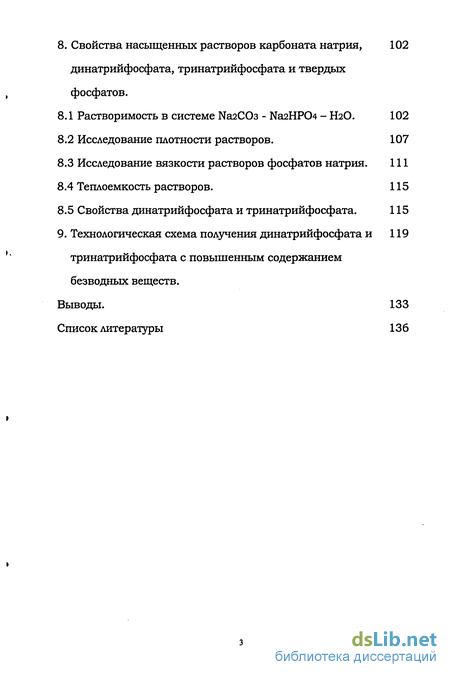 8. Свойства насыщенных растворов карбоната натрия, динатрийфосфата, тринатрийфосфата и твердых фосфатов. 102

8.1 Растворимость в системе $Na_2CO_3$ - $Na_2HPO_4$ – $H_2O$. 102

8.2 Исследование плотности растворов. 107

8.3 Исследование вязкости растворов фосфатов натрия. 111

8.4 Теплоемкость растворов. 115

8.5 Свойства динатрийфосфата и тринатрийфосфата. 115

9. Технологическая схема получения динатрийфосфата и тринатрийфосфата с повышенным содержанием безводных веществ. 119

Выводы. 133

Список литературы 136

3

dsLib.net
библиотека диссертаций